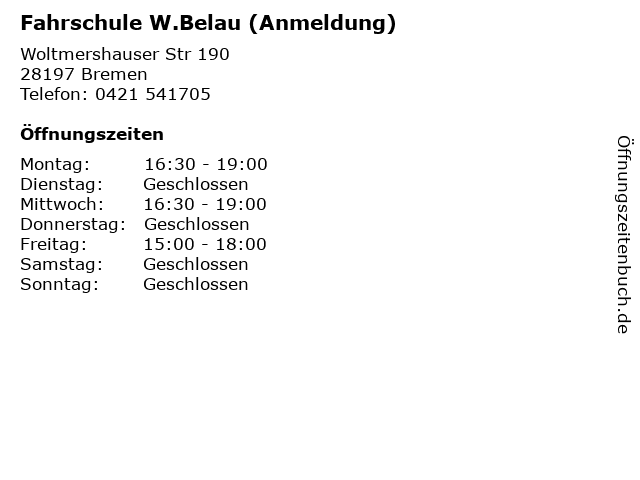 Fahrschule W.Belau (Anmeldung)

Woltmershauser Str 190
28197 Bremen
Telefon: 0421 541705

Öffnungszeiten

Montag: 16:30 - 19:00
Dienstag: Geschlossen
Mittwoch: 16:30 - 19:00
Donnerstag: Geschlossen
Freitag: 15:00 - 18:00
Samstag: Geschlossen
Sonntag: Geschlossen

Öffnungszeitenbuch.de